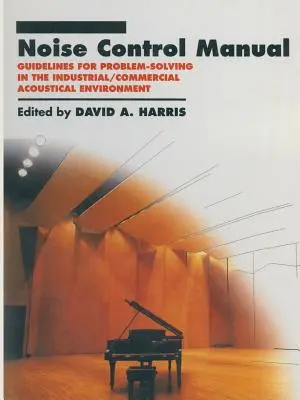 Noise Control Manual

GUIDELINES FOR PROBLEM-SOLVING IN THE INDUSTRIAL/COMMERCIAL ACOUSTICAL ENVIRONMENT

Edited by DAVID A. HARRIS